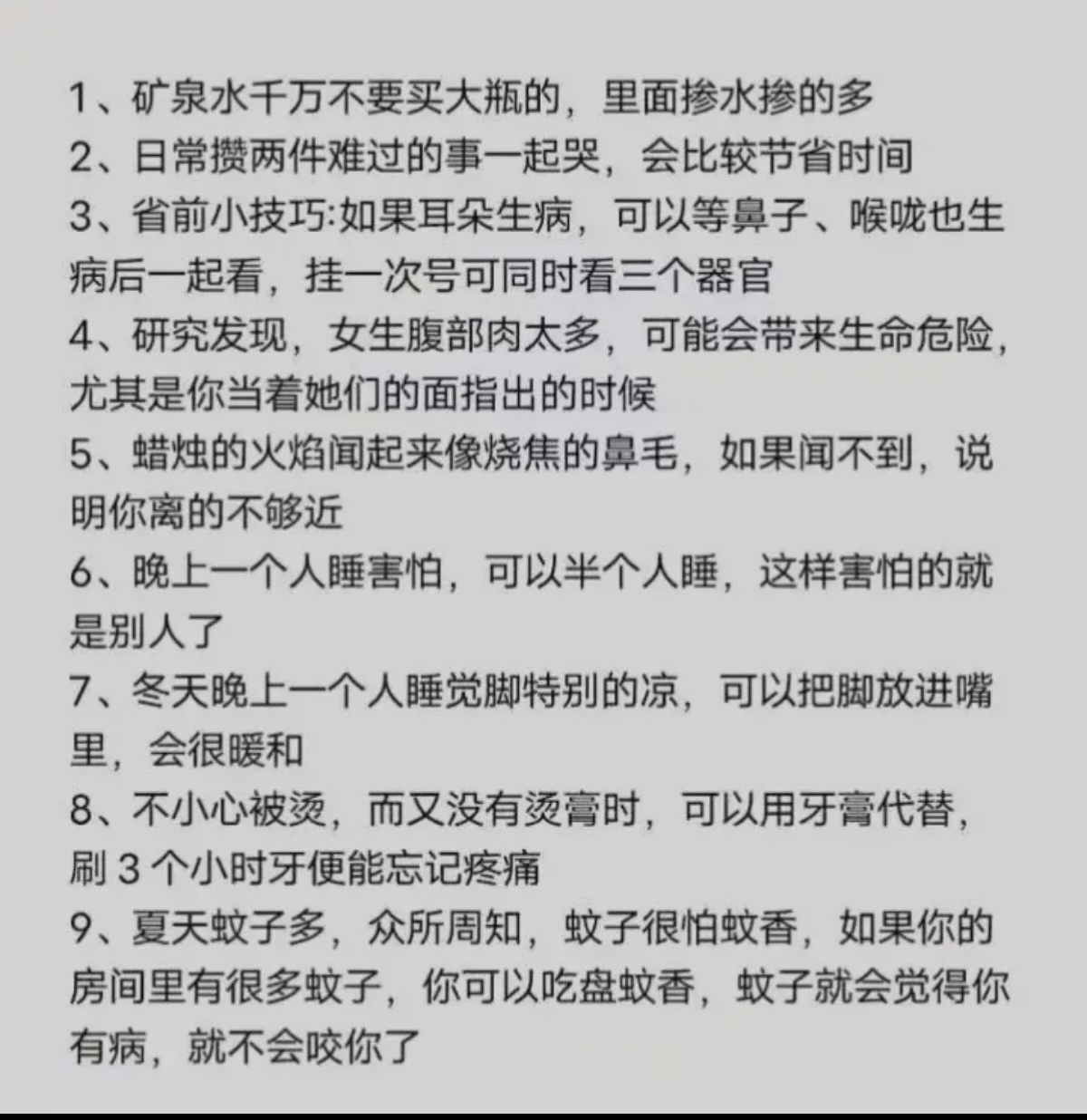 1、矿泉水千万不要买大瓶的，里面掺水掺的多
2、日常攒两件难过的事一起哭，会比较节省时间
3、省前小技巧:如果耳朵生病，可以等鼻子、喉咙也生病后一起看，挂一次号可同时看三个器官
4、研究发现，女生腹部肉太多，可能会带来生命危险，尤其是你当着她们的面指出的时候
5、蜡烛的火焰闻起来像烧焦的鼻毛，如果闻不到，说明你离的不够近
6、晚上一个人睡害怕，可以半个人睡，这样害怕的就是别人了
7、冬天晚上一个人睡觉脚特别的凉，可以把脚放进嘴里，会很暖和
8、不小心被烫，而又没有烫膏时，可以用牙膏代替，刷 3 个小时牙便能忘记疼痛
9、夏天蚊子多，众所周知，蚊子很怕蚊香，如果你的房间里有很多蚊子，你可以吃盘蚊香，蚊子就会觉得你有病，就不会咬你了